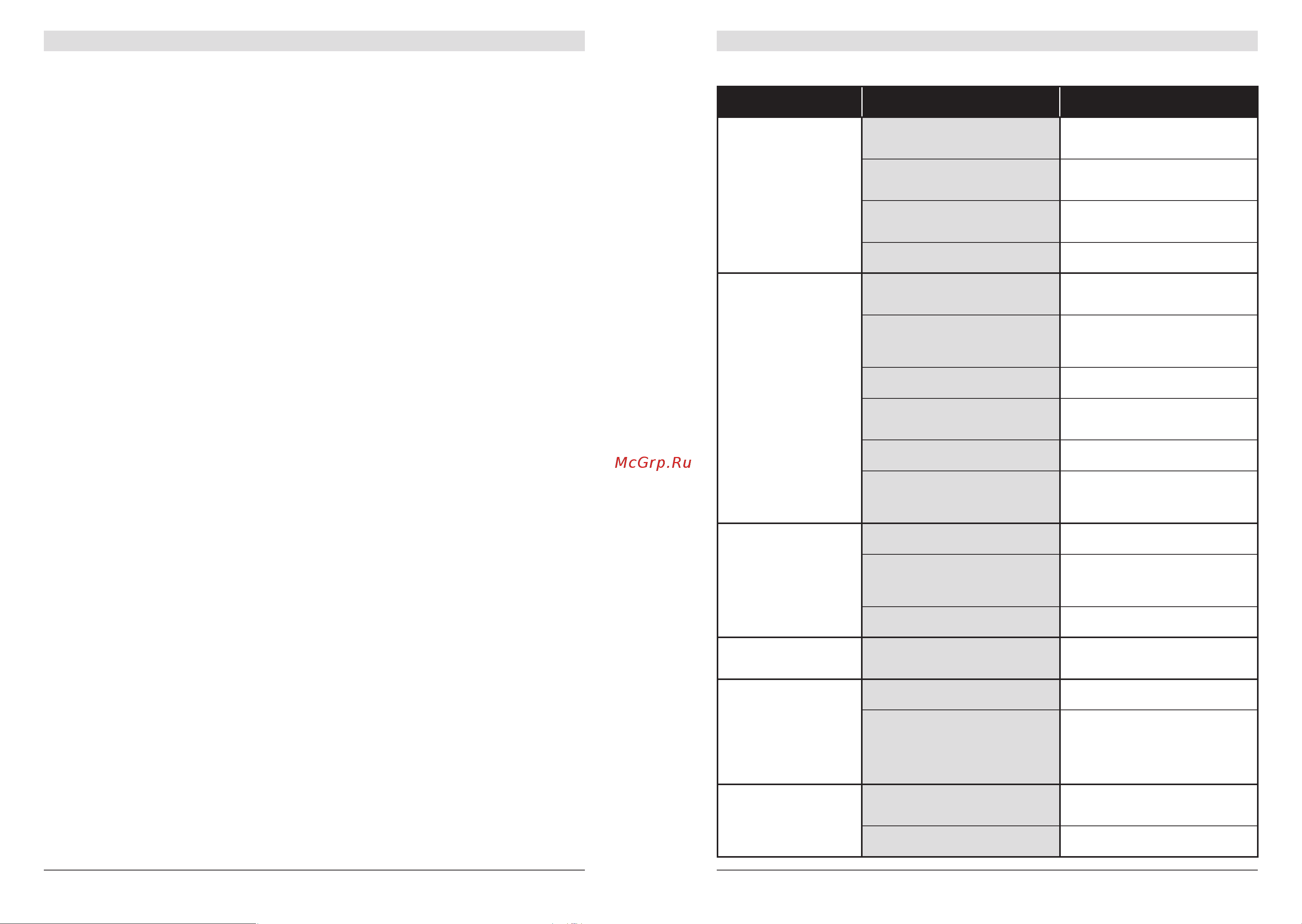 McGrp.Ru